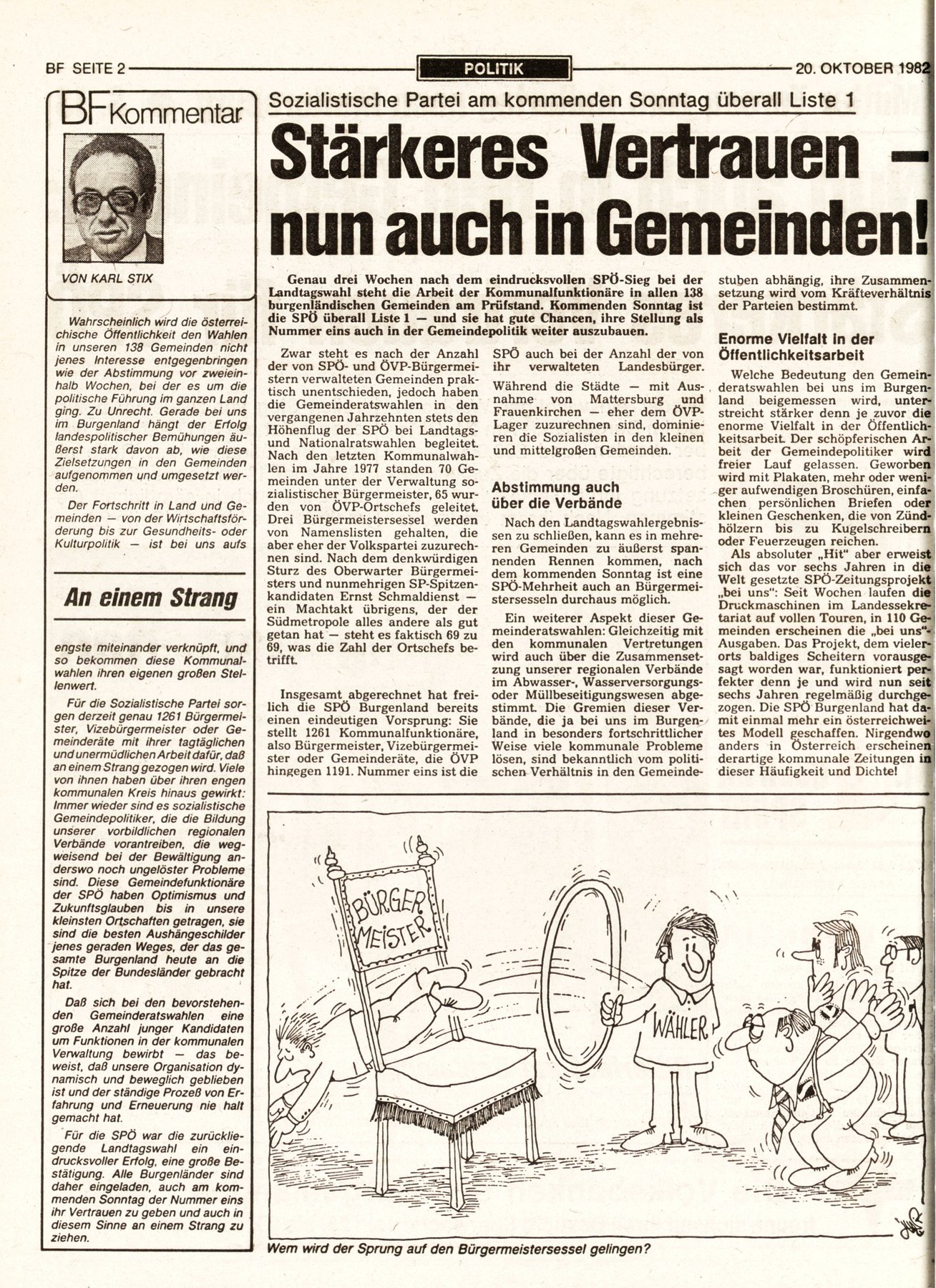 BF SEITE 2

POLITIK

20. OKTOBER 1982

BF Kommentar

VON KARL STIX

Wahrscheinlich wird die österreichische Öffentlichkeit den Wahlen in unseren 138 Gemeinden nicht jenes Interesse entgegenbringen wie der Abstimmung vor zweieinhalb Wochen, bei der es um die politische Führung im ganzen Land ging. Zu Unrecht. Gerade bei uns im Burgenland hängt der Erfolg landespolitischer Bemühungen äußerst stark davon ab, wie diese Zielsetzungen in den Gemeinden aufgenommen und umgesetzt werden.

Der Fortschritt in Land und Gemeinden — von der Wirtschaftsförderung bis zur Gesundheits- oder Kulturpolitik — ist bei uns aufs

An einem Strang

engste miteinander verknüpft, und so bekommen diese Kommunalwahlen ihren eigenen großen Stellenwert.

Für die Sozialistische Partei sorgen derzeit genau 1261 Bürgermeister, Vizebürgermeister oder Gemeinderäte mit ihrer tagtäglichen und unermüdlichen Arbeit dafür, daß an einem Strang gezogen wird. Viele von ihnen haben über ihren engen kommunalen Kreis hinaus gewirkt: Immer wieder sind es sozialistische Gemeindepolitiker, die die Bildung unserer vorbildlichen regionalen Verbände vorantreiben, die wegweisend bei der Bewältigung anderswo noch ungelöster Probleme sind. Diese Gemeindefunktionäre der SPÖ haben Optimismus und Zukunftsglauben bis in unsere kleinsten Ortschaften getragen, sie sind die besten Aushängeschilder jenes geraden Weges, der das gesamte Burgenland heute an die Spitze der Bundesländer gebracht hat.

Daß sich bei den bevorstehenden Gemeinderatswahlen eine große Anzahl junger Kandidaten um Funktionen in der kommunalen Verwaltung bewirbt — das beweist, daß unsere Organisation dynamisch und beweglich geblieben ist und der ständige Prozeß von Erfahrung und Erneuerung nie halt gemacht hat.

Für die SPÖ war die zurückliegende Landtagswahl ein eindrucksvoller Erfolg, eine große Bestätigung. Alle Burgenländer sind daher eingeladen, auch am kommenden Sonntag der Nummer eins ihr Vertrauen zu geben und auch in diesem Sinne an einem Strang zu ziehen.

Sozialistische Partei am kommenden Sonntag überall Liste 1

Stärkeres Vertrauen — nun auch in Gemeinden!

Genau drei Wochen nach dem eindrucksvollen SPÖ-Sieg bei der Landtagswahl steht die Arbeit der Kommunalfunktionäre in allen 138 burgenländischen Gemeinden am Prüfstand. Kommenden Sonntag ist die SPÖ überall Liste 1 — und sie hat gute Chancen, ihre Stellung als Nummer eins auch in der Gemeindepolitik weiter auszubauen.

Zwar steht es nach der Anzahl der von SPÖ- und ÖVP-Bürgermeistern verwalteten Gemeinden praktisch unentschieden, jedoch haben die Gemeinderatswahlen in den vergangenen Jahrzehnten stets den Höhenflug der SPÖ bei Landtags- und Nationalratswahlen begleitet. Nach den letzten Kommunalwahlen im Jahre 1977 standen 70 Gemeinden unter der Verwaltung sozialistischer Bürgermeister, 65 wurden von ÖVP-Ortschefs geleitet. Drei Bürgermeistersessel werden von Namenslisten gehalten, die aber eher der Volkspartei zuzurechnen sind. Nach dem denkwürdigen Sturz des Oberwarter Bürgermeisters und nunmehrigen SP-Spitzenkandidaten Ernst Schmaldienst — ein Machtakt übrigens, der der Südmetropole alles andere als gut getan hat — steht es faktisch 69 zu 69, was die Zahl der Ortschefs betrifft.

Insgesamt abgerechnet hat freilich die SPÖ Burgenland bereits einen eindeutigen Vorsprung: Sie stellt 1261 Kommunalfunktionäre, also Bürgermeister, Vizebürgermeister oder Gemeinderäte, die ÖVP hingegen 1191. Nummer eins ist die SPÖ auch bei der Anzahl der von ihr verwalteten Landesbürger.

Während die Städte — mit Ausnahme von Mattersburg und Frauenkirchen — eher dem ÖVP-Lager zuzurechnen sind, dominieren die Sozialisten in den kleinen und mittelgroßen Gemeinden.

Abstimmung auch über die Verbände

Nach den Landtagswahlergebnissen zu schließen, kann es in mehreren Gemeinden zu äußerst spannenden Rennen kommen, nach dem kommenden Sonntag ist eine SPÖ-Mehrheit auch an Bürgermeistersesseln durchaus möglich.

Ein weiterer Aspekt dieser Gemeinderatswahlen: Gleichzeitig mit den kommunalen Vertretungen wird auch über die Zusammensetzung unserer regionalen Verbände im Abwasser-, Wasserversorgungs- oder Müllbeseitigungswesen abgestimmt. Die Gremien dieser Verbände, die ja bei uns im Burgenland in besonders fortschrittlicher Weise viele kommunale Probleme lösen, sind bekanntlich vom politischen Verhältnis in den Gemeindestuben abhängig, ihre Zusammensetzung wird vom Kräfteverhältnis der Parteien bestimmt.

Enorme Vielfalt in der Öffentlichkeitsarbeit

Welche Bedeutung den Gemeinderatswahlen bei uns im Burgenland beigemessen wird, unterstreicht stärker denn je zuvor die enorme Vielfalt in der Öffentlichkeitsarbeit. Der schöpferischen Arbeit der Gemeindepolitiker wird freier Lauf gelassen. Geworben wird mit Plakaten, mehr oder weniger aufwendigen Broschüren, einfachen persönlichen Briefen oder kleinen Geschenken, die von Zündhölzern bis zu Kugelschreibern oder Feuerzeugen reichen.

Als absoluter „Hit" aber erweist sich das vor sechs Jahren in die Welt gesetzte SPÖ-Zeitungsprojekt „bei uns": Seit Wochen laufen die Druckmaschinen im Landessekretariat auf vollen Touren, in 110 Gemeinden erscheinen die „bei uns"-Ausgaben. Das Projekt, dem vielerorts baldiges Scheitern vorausgesagt worden war, funktioniert perfekter denn je und wird nun seit sechs Jahren regelmäßig durchgezogen. Die SPÖ Burgenland hat damit einmal mehr ein österreichweites Modell geschaffen. Nirgendwo anders in Österreich erscheinen derartige kommunale Zeitungen in dieser Häufigkeit und Dichte!

BÜRGER MEISTER

WÄHLER

Wem wird der Sprung auf den Bürgermeistersessel gelingen?